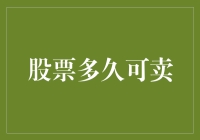 股票多久可卖